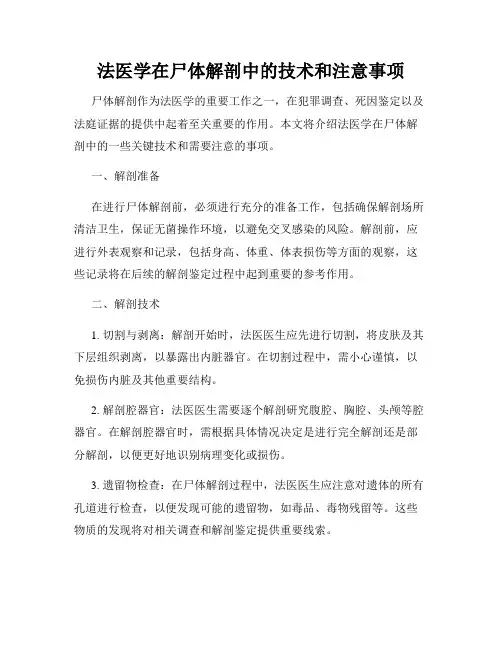 法医学在尸体解剖中的技术和注意事项

尸体解剖作为法医学的重要工作之一，在犯罪调查、死因鉴定以及法庭证据的提供中起着至关重要的作用。本文将介绍法医学在尸体解剖中的一些关键技术和需要注意的事项。

一、解剖准备

在进行尸体解剖前，必须进行充分的准备工作，包括确保解剖场所清洁卫生，保证无菌操作环境，以避免交叉感染的风险。解剖前，应进行外表观察和记录，包括身高、体重、体表损伤等方面的观察，这些记录将在后续的解剖鉴定过程中起到重要的参考作用。

二、解剖技术

1. 切割与剥离：解剖开始时，法医医生应先进行切割，将皮肤及其下层组织剥离，以暴露出内脏器官。在切割过程中，需小心谨慎，以免损伤内脏及其他重要结构。

2. 解剖腔器官：法医医生需要逐个解剖研究腹腔、胸腔、头颅等腔器官。在解剖腔器官时，需根据具体情况决定是进行完全解剖还是部分解剖，以便更好地识别病理变化或损伤。

3. 遗留物检查：在尸体解剖过程中，法医医生应注意对遗体的所有孔道进行检查，以便发现可能的遗留物，如毒品、毒物残留等。这些物质的发现将对相关调查和解剖鉴定提供重要线索。